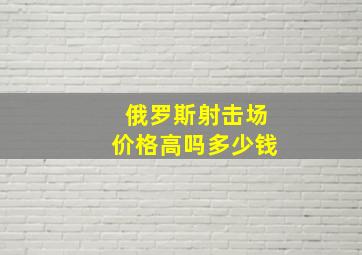 俄罗斯射击场
价格高吗多少钱